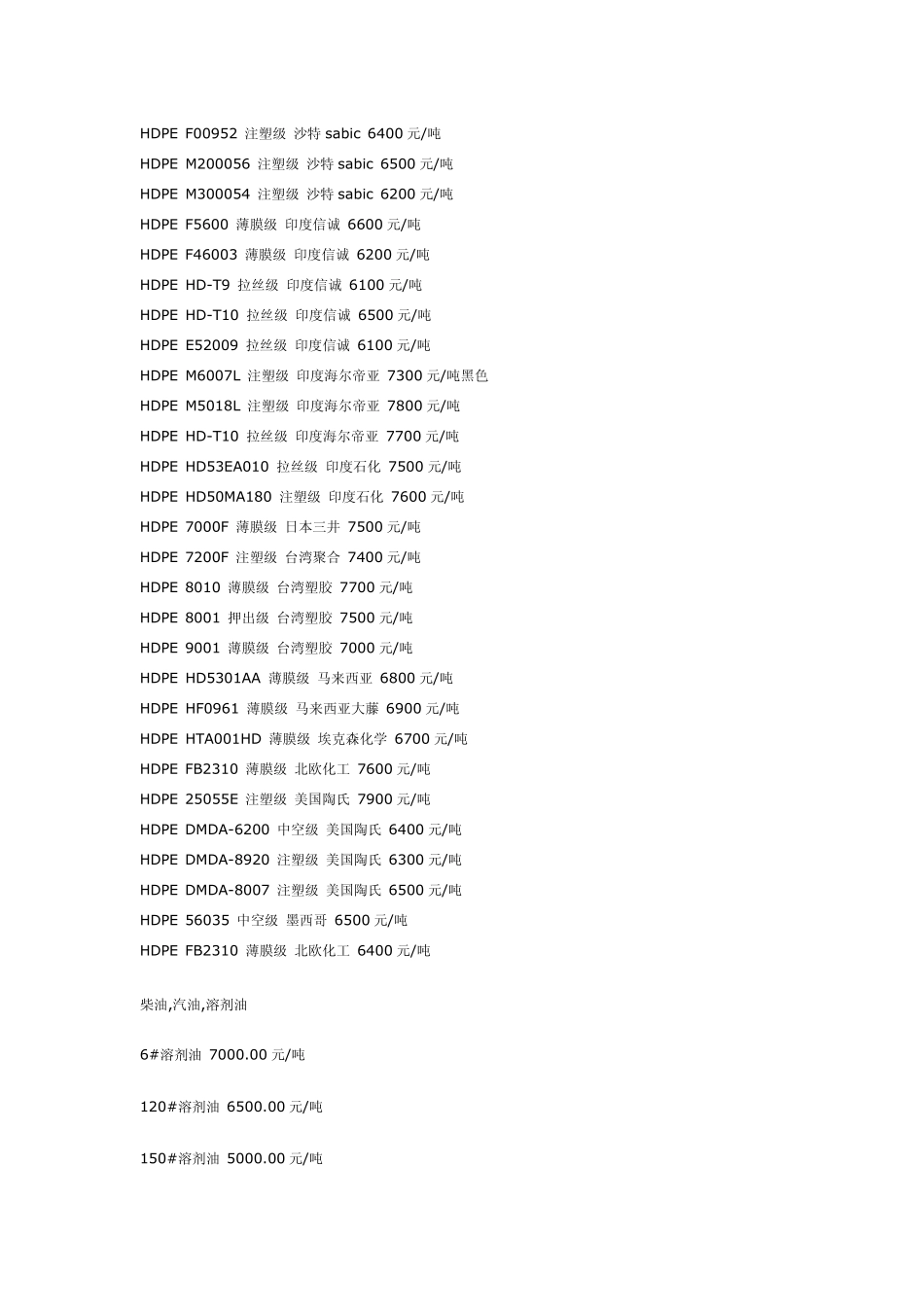 HDPE F00952 注塑级 沙特 sabic 6400 元/吨
HDPE M200056 注塑级 沙特 sabic 6500 元/吨
HDPE M300054 注塑级 沙特 sabic 6200 元/吨
HDPE F5600 薄膜级 印度信诚 6600 元/吨
HDPE F46003 薄膜级 印度信诚 6200 元/吨
HDPE HD-T9 拉丝级 印度信诚 6100 元/吨
HDPE HD-T10 拉丝级 印度信诚 6500 元/吨
HDPE E52009 拉丝级 印度信诚 6100 元/吨
HDPE M6007L 注塑级 印度海尔帝亚 7300 元/吨黑色
HDPE M5018L 注塑级 印度海尔帝亚 7800 元/吨
HDPE HD-T10 拉丝级 印度海尔帝亚 7700 元/吨
HDPE HD53EA010 拉丝级 印度石化 7500 元/吨
HDPE HD50MA180 注塑级 印度石化 7600 元/吨
HDPE 7000F 薄膜级 日本三井 7500 元/吨
HDPE 7200F 注塑级 台湾聚合 7400 元/吨
HDPE 8010 薄膜级 台湾塑胶 7700 元/吨
HDPE 8001 押出级 台湾塑胶 7500 元/吨
HDPE 9001 薄膜级 台湾塑胶 7000 元/吨
HDPE HD5301AA 薄膜级 马来西亚 6800 元/吨
HDPE HF0961 薄膜级 马来西亚大藤 6900 元/吨
HDPE HTA001HD 薄膜级 埃克森化学 6700 元/吨
HDPE FB2310 薄膜级 北欧化工 7600 元/吨
HDPE 25055E 注塑级 美国陶氏 7900 元/吨
HDPE DMDA-6200 中空级 美国陶氏 6400 元/吨
HDPE DMDA-8920 注塑级 美国陶氏 6300 元/吨
HDPE DMDA-8007 注塑级 美国陶氏 6500 元/吨
HDPE 56035 中空级 墨西哥 6500 元/吨
HDPE FB2310 薄膜级 北欧化工 6400 元/吨

柴油,汽油,溶剂油

6#溶剂油 7000.00 元/吨

120#溶剂油 6500.00 元/吨

150#溶剂油 5000.00 元/吨